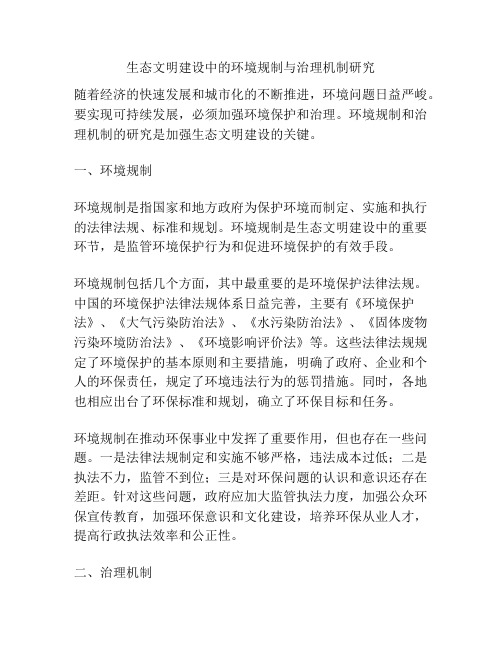 生态文明建设中的环境规制与治理机制研究

随着经济的快速发展和城市化的不断推进，环境问题日益严峻。要实现可持续发展，必须加强环境保护和治理。环境规制和治理机制的研究是加强生态文明建设的关键。

一、环境规制

环境规制是指国家和地方政府为保护环境而制定、实施和执行的法律法规、标准和规划。环境规制是生态文明建设中的重要环节，是监管环境保护行为和促进环境保护的有效手段。

环境规制包括几个方面，其中最重要的是环境保护法律法规。中国的环境保护法律法规体系日益完善，主要有《环境保护法》、《大气污染防治法》、《水污染防治法》、《固体废物污染环境防治法》、《环境影响评价法》等。这些法律法规规定了环境保护的基本原则和主要措施，明确了政府、企业和个人的环保责任，规定了环境违法行为的惩罚措施。同时，各地也相应出台了环保标准和规划，确立了环保目标和任务。

环境规制在推动环保事业中发挥了重要作用，但也存在一些问题。一是法律法规制定和实施不够严格，违法成本过低；二是执法不力，监管不到位；三是对环保问题的认识和意识还存在差距。针对这些问题，政府应加大监管执法力度，加强公众环保宣传教育，加强环保意识和文化建设，培养环保从业人才，提高行政执法效率和公正性。

二、治理机制